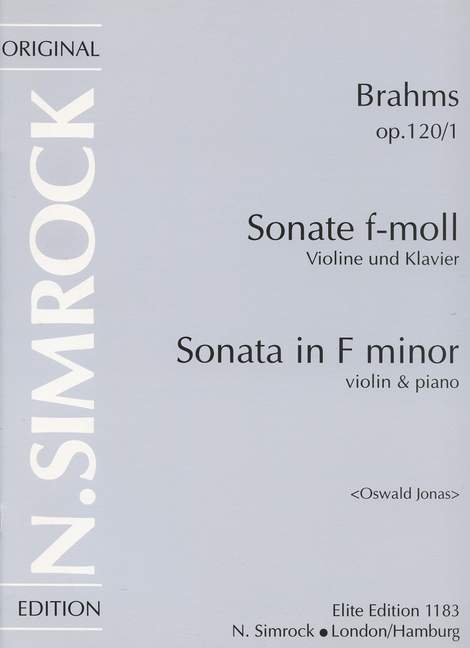 ORIGINAL

N.SIMROCK

EDITION

Brahms
op.120/1

Sonate f-moll
Violine und Klavier

Sonata in F minor
violin & piano

<Oswald Jonas>

Elite Edition 1183
N. Simrock • London/Hamburg